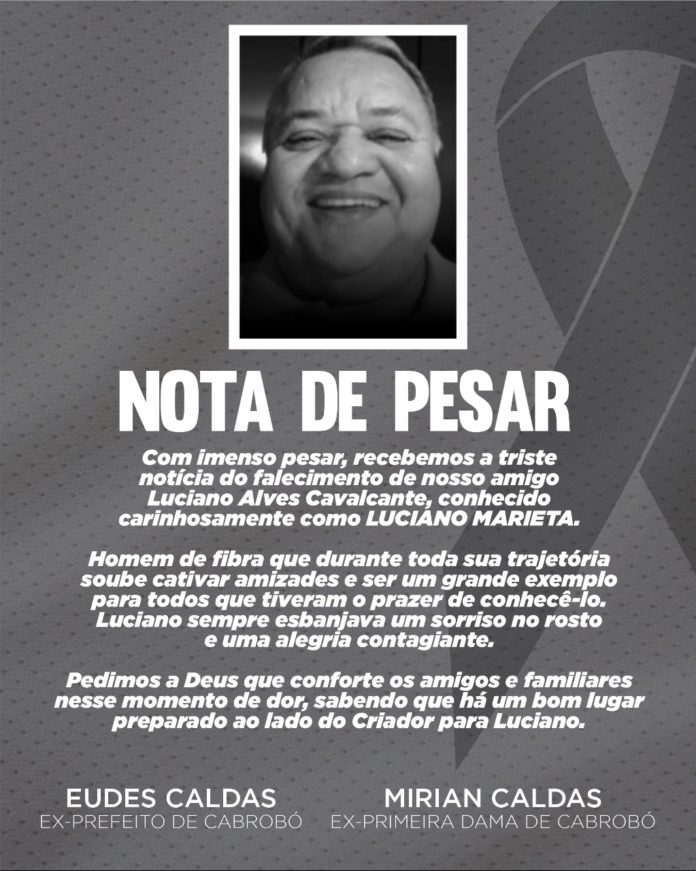 NOTA DE PESAR

Com imenso pesar, recebemos a triste notícia do falecimento de nosso amigo Luciano Alves Cavalcante, conhecido carinhosamente como LUCIANO MARIETA.

Homem de fibra que durante toda sua trajetória soube cativar amizades e ser um grande exemplo para todos que tiveram o prazer de conhecê-lo. Luciano sempre esbanjava um sorriso no rosto e uma alegria contagiante.

Pedimos a Deus que conforte os amigos e familiares nesse momento de dor, sabendo que há um bom lugar preparado ao lado do Criador para Luciano.

EUDES CALDAS
EX-PREFEITO DE CABROBÓ

MIRIAN CALDAS
EX-PRIMEIRA DAMA DE CABROBÓ